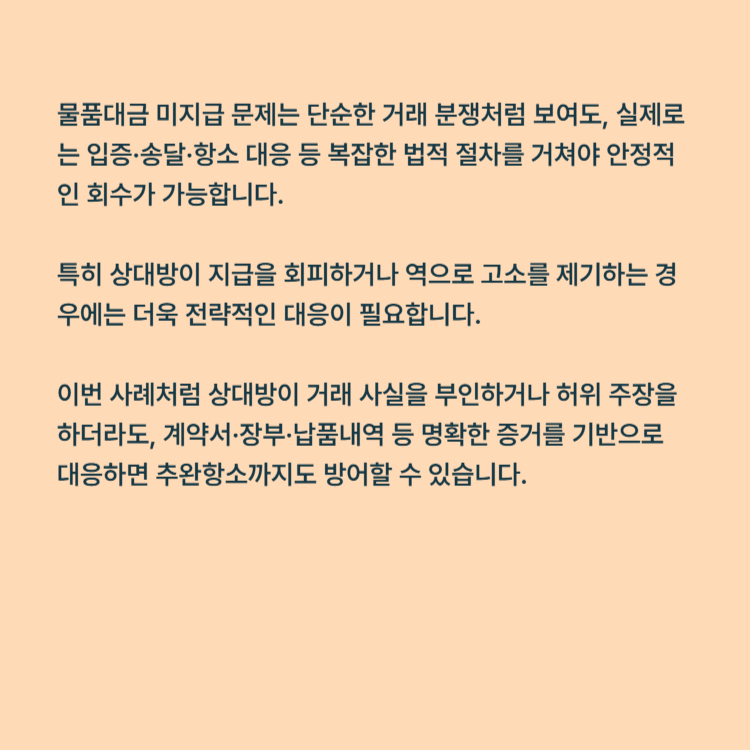 물품대금 미지급 문제는 단순한 거래 분쟁처럼 보여도, 실제로는 입증·송달·항소 대응 등 복잡한 법적 절차를 거쳐야 안정적인 회수가 가능합니다.

특히 상대방이 지급을 회피하거나 역으로 고소를 제기하는 경우에는 더욱 전략적인 대응이 필요합니다.

이번 사례처럼 상대방이 거래 사실을 부인하거나 허위 주장을 하더라도, 계약서·장부·납품내역 등 명확한 증거를 기반으로 대응하면 추완항소까지도 방어할 수 있습니다.